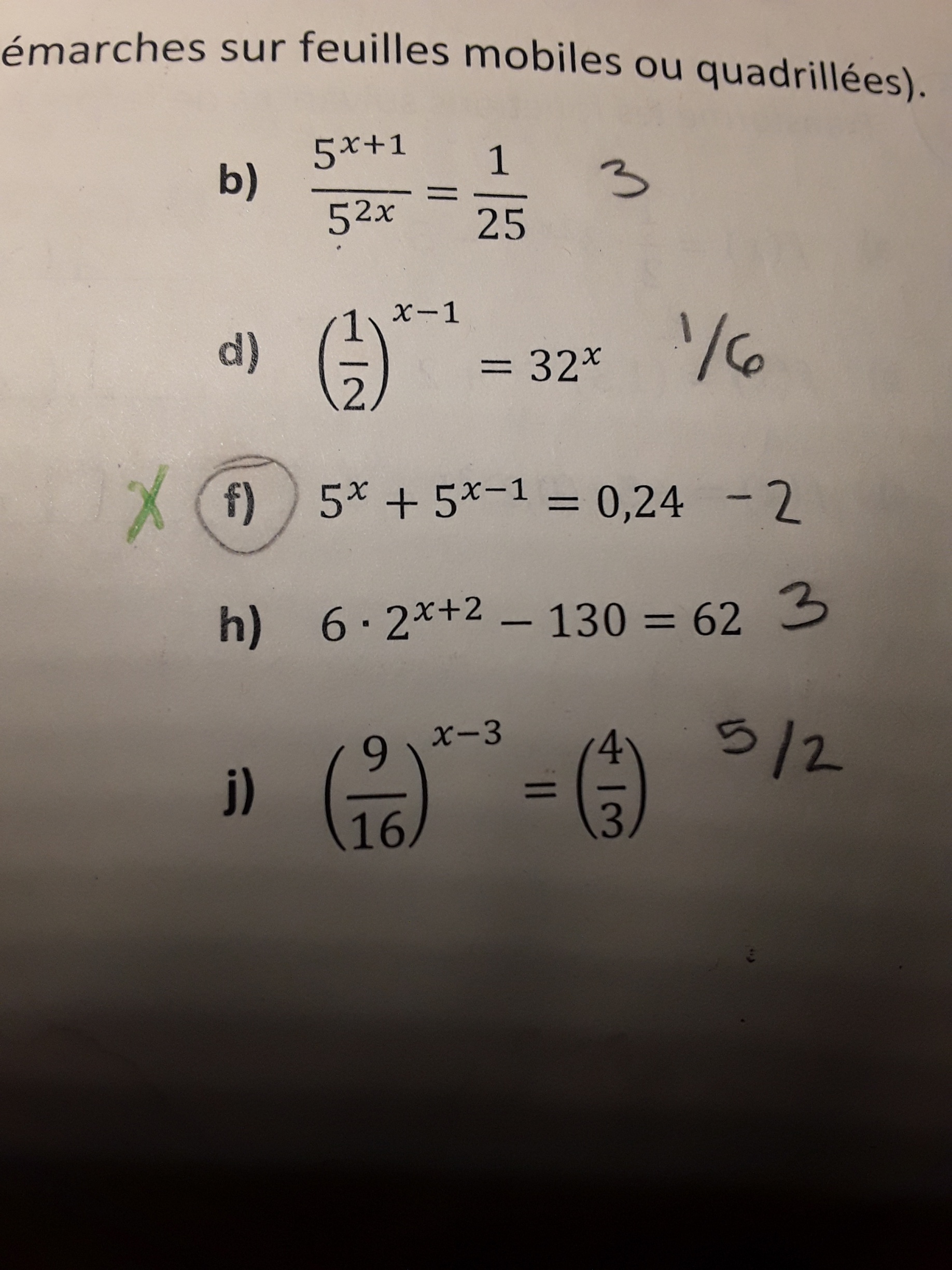 émarches sur feuilles mobiles ou quadrillées).

b) $\frac{5^{x+1}}{5^{2x}} = \frac{1}{25}$ 3

d) $\left(\frac{1}{2}\right)^{x-1} = 32^x$ 1/6

X f) $5^x + 5^{x-1} = 0,24$ -2

h) $6 \cdot 2^{x+2} - 130 = 62$ 3

j) $\left(\frac{9}{16}\right)^{x-3} = \left(\frac{4}{3}\right)$ 5/2